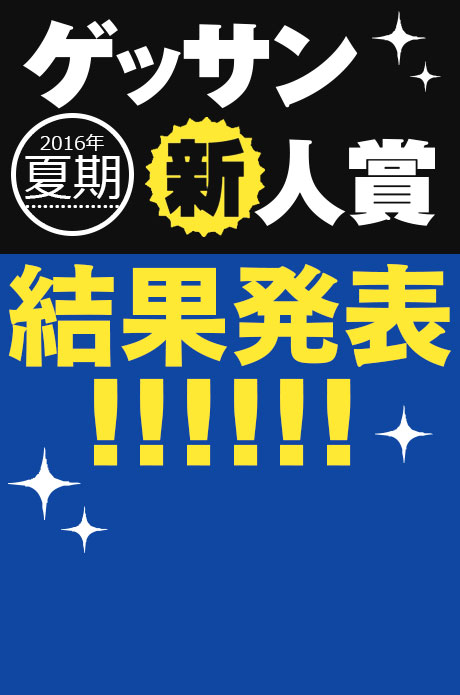 ゲッサン

2016年
夏期

新人賞

結果発表
!!!!!!